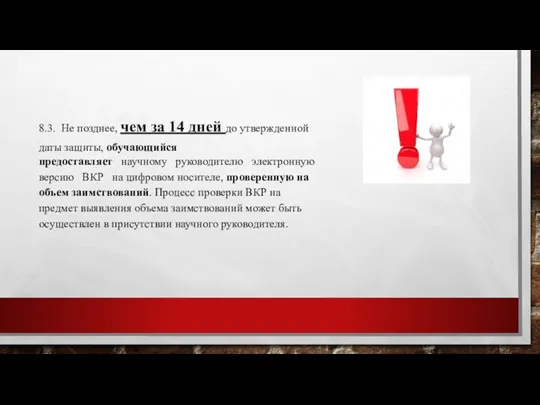 8.3. Не позднее, чем за 14 дней до утвержденной даты защиты, обучающийся предоставляет научному руководителю электронную версию ВКР на цифровом носителе, проверенную на объем заимствований. Процесс проверки ВКР на предмет выявления объема заимствований может быть осуществлен в присутствии научного руководителя.